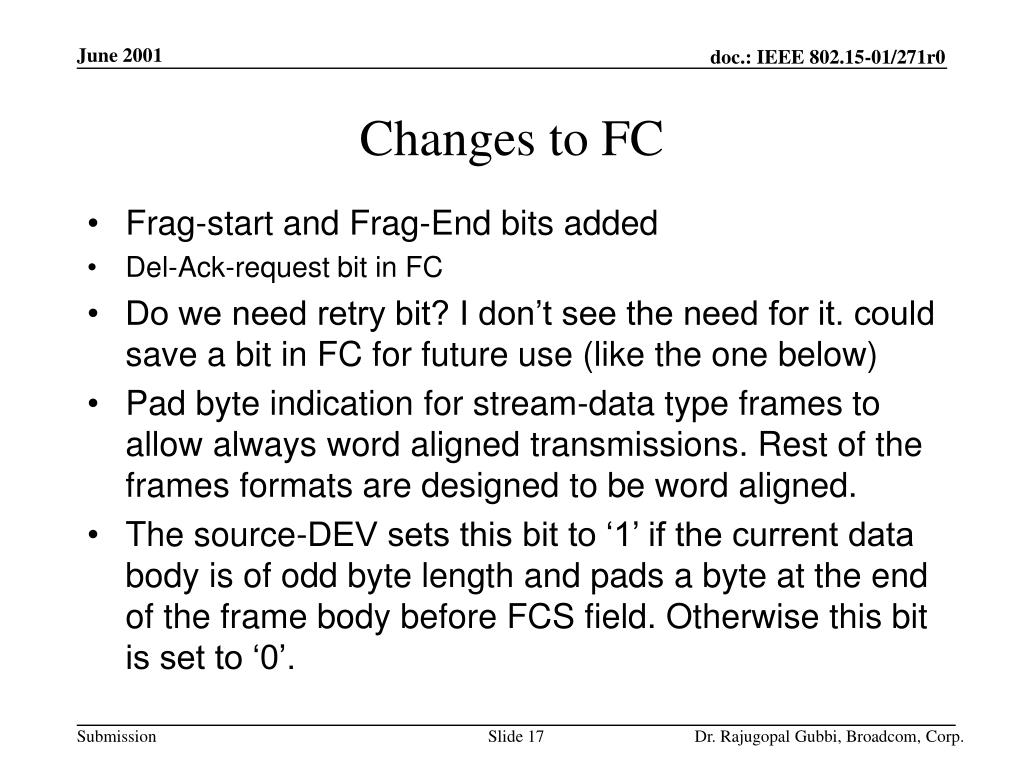 June 2001

doc.: IEEE 802.15-01/271r0

Changes to FC

• Frag-start and Frag-End bits added
• Del-Ack-request bit in FC
• Do we need retry bit? I don’t see the need for it. could save a bit in FC for future use (like the one below)
• Pad byte indication for stream-data type frames to allow always word aligned transmissions. Rest of the frames formats are designed to be word aligned.
• The source-DEV sets this bit to ‘1’ if the current data body is of odd byte length and pads a byte at the end of the frame body before FCS field. Otherwise this bit is set to ‘0’.

Submission

Slide 17

Dr. Rajugopal Gubbi, Broadcom, Corp.